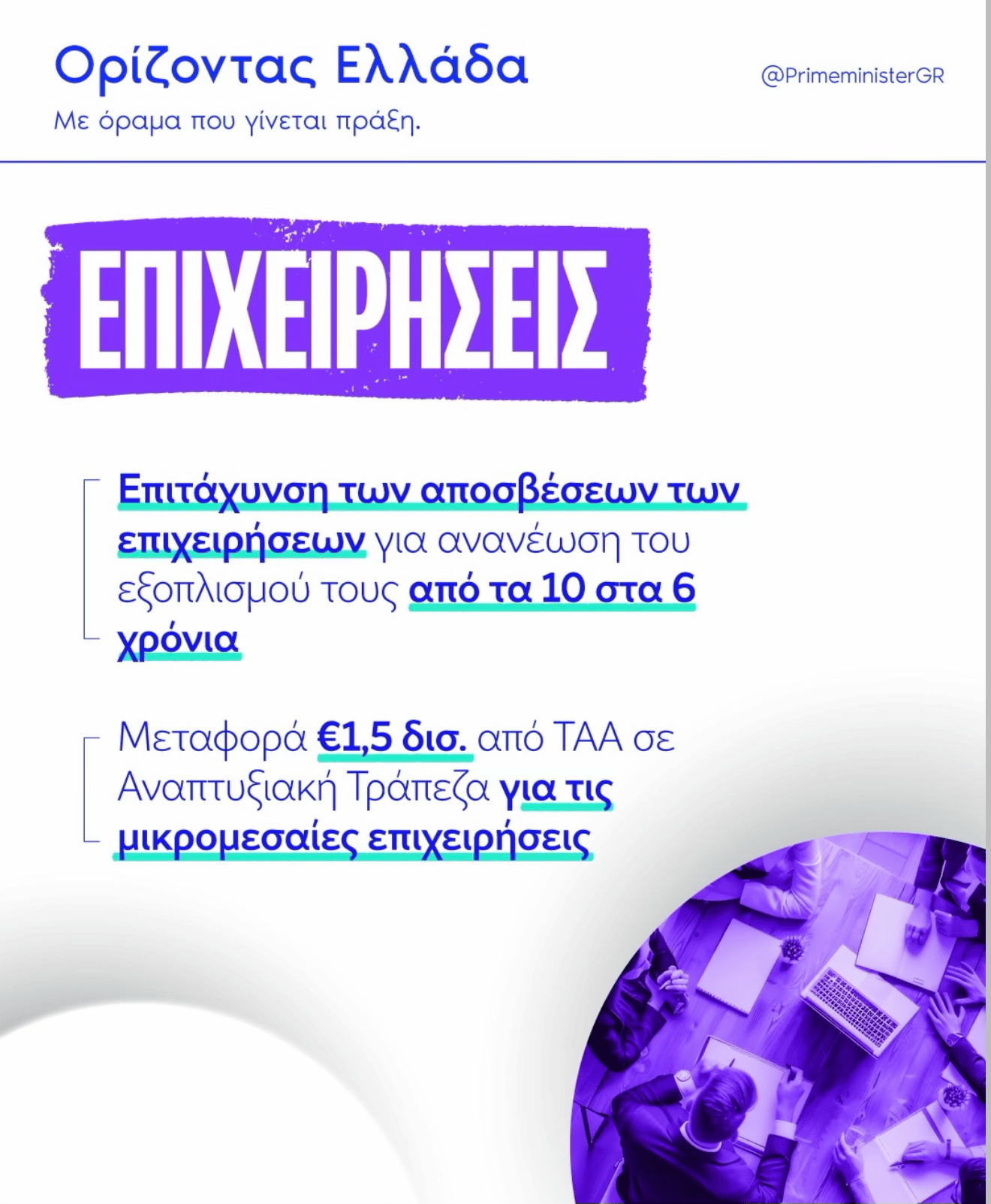 Ορίζοντας Ελλάδα

Με όραμα που γίνεται πράξη.

@PrimeministerGR

ΕΠΙΧΕΙΡΗΣΕΙΣ

Επιτάχυνση των αποσβέσεων των επιχειρήσεων για ανανέωση του εξοπλισμού τους από τα 10 στα 6 χρόνια

Μεταφορά €1,5 δισ. από ΤΑΑ σε Αναπτυξιακή Τράπεζα για τις μικρομεσαίες επιχειρήσεις